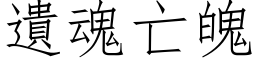 遺魂亡魄